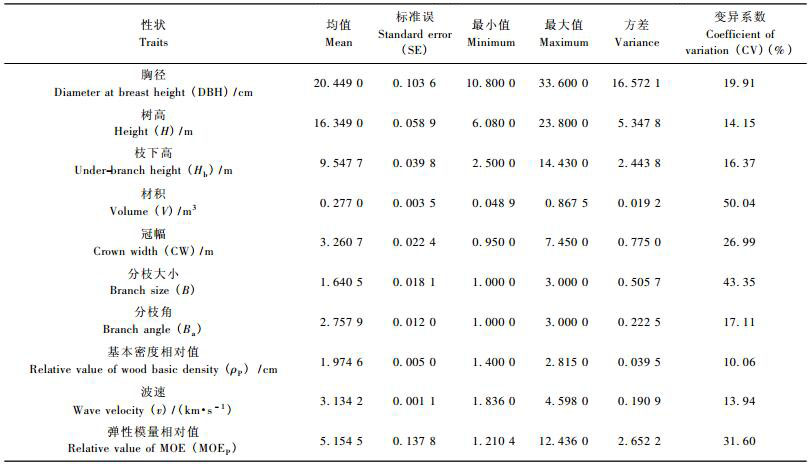 | 性状 Traits | 均值 Mean | 标准误 Standard error (SE) | 最小值 Minimum | 最大值 Maximum | 方差 Variance | 变异系数 Coefficient of variation (CV) (%) |
|---|---|---|---|---|---|---|
| 胸径 Diameter at breast height (DBH) /cm | 20.449 0 | 0.103 6 | 10.800 0 | 33.600 0 | 16.572 1 | 19.91 |
| 树高 Height ($H$) /m | 16.349 0 | 0.058 9 | 6.080 0 | 23.800 0 | 5.347 8 | 14.15 |
| 枝下高 Under-branch height ($H_b$) /m | 9.547 7 | 0.039 8 | 2.500 0 | 14.430 0 | 2.443 8 | 16.37 |
| 材积 Volume ($V$) /$m^3$ | 0.277 0 | 0.003 5 | 0.048 9 | 0.867 5 | 0.019 2 | 50.04 |
| 冠幅 Crown width (CW) /m | 3.260 7 | 0.022 4 | 0.950 0 | 7.450 0 | 0.775 0 | 26.99 |
| 分枝大小 Branch size ($B$) | 1.640 5 | 0.018 1 | 1.000 0 | 3.000 0 | 0.505 7 | 43.35 |
| 分枝角 Branch angle ($B_a$) | 2.757 9 | 0.012 0 | 1.000 0 | 3.000 0 | 0.222 5 | 17.11 |
| 基本密度相对值 Relative value of wood basic density ($\rho_P$) /cm | 1.974 6 | 0.005 0 | 1.400 0 | 2.815 0 | 0.039 5 | 10.06 |
| 波速 Wave velocity ($v$) /($km \cdot s^{-1}$) | 3.134 2 | 0.001 1 | 1.836 0 | 4.598 0 | 0.190 9 | 13.94 |
| 弹性模量相对值 Relative value of MOE ($MOE_P$) | 5.154 5 | 0.137 8 | 1.210 4 | 12.436 0 | 2.652 2 | 31.60 |